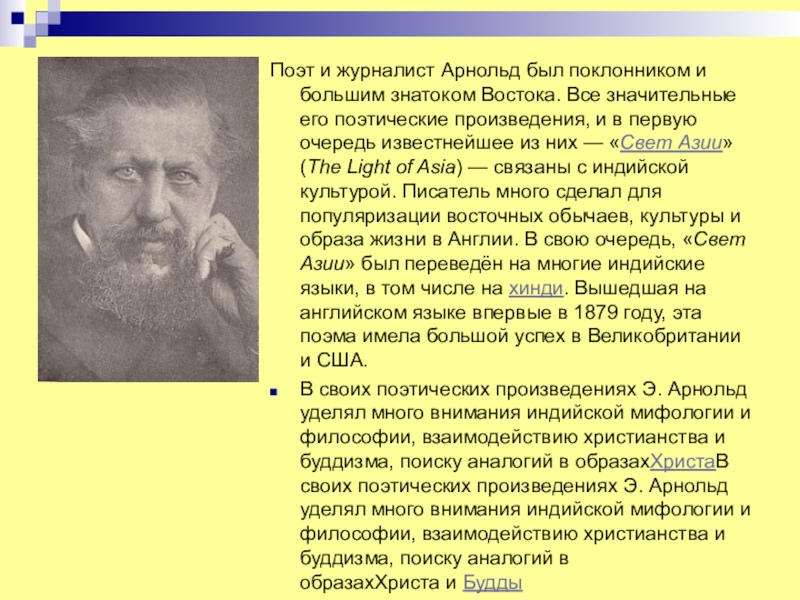 Поэт и журналист Арнольд был поклонником и большим знатоком Востока. Все значительные его поэтические произведения, и в первую очередь известнейшее из них — «Свет Азии» (The Light of Asia) — связаны с индийской культурой. Писатель много сделал для популяризации восточных обычаев, культуры и образа жизни в Англии. В свою очередь, «Свет Азии» был переведён на многие индийские языки, в том числе на хинди. Вышедшая на английском языке впервые в 1879 году, эта поэма имела большой успех в Великобритании и США.

• В своих поэтических произведениях Э. Арнольд уделял много внимания индийской мифологии и философии, взаимодействию христианства и буддизма, поиску аналогий в образахХристаВ своих поэтических произведениях Э. Арнольд уделял много внимания индийской мифологии и философии, взаимодействию христианства и буддизма, поиску аналогий в образахХриста и Будды